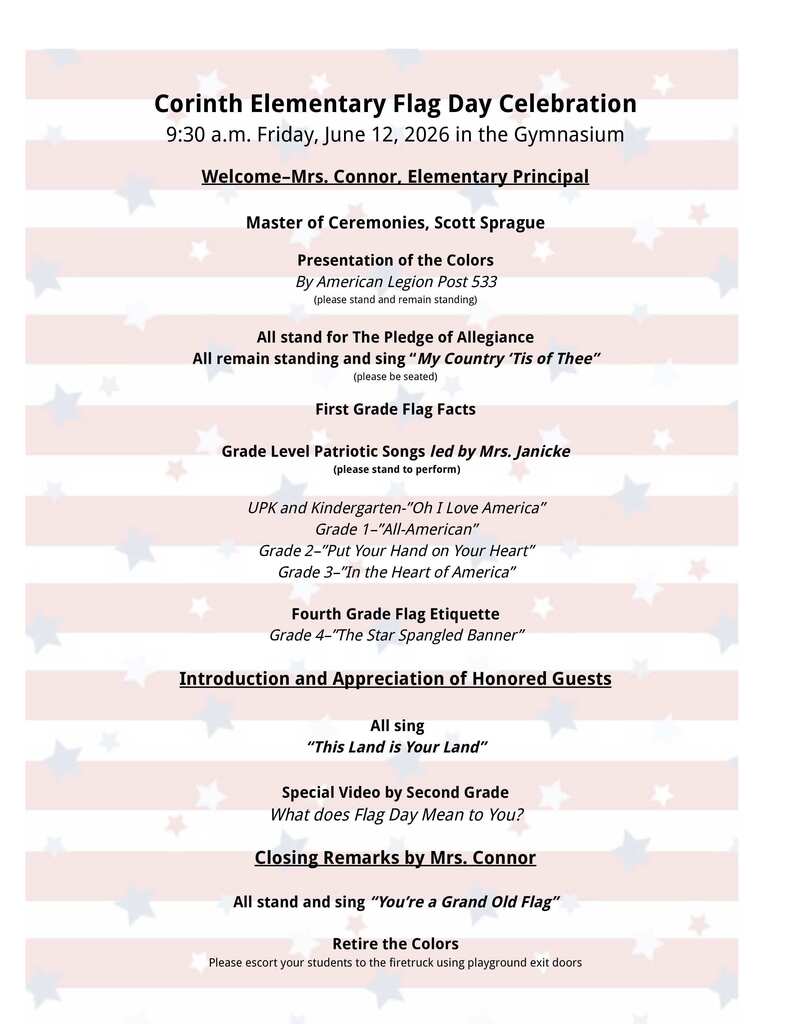 Corinth Elementary Flag Day Celebration
9:30 a.m. Friday, June 12, 2026 in the Gymnasium

Welcome–Mrs. Connor, Elementary Principal

Master of Ceremonies, Scott Sprague

Presentation of the Colors
By American Legion Post 533
(please stand and remain standing)

All stand for The Pledge of Allegiance
All remain standing and sing "My Country 'Tis of Thee"
(please be seated)

First Grade Flag Facts

Grade Level Patriotic Songs led by Mrs. Janicke
(please stand to perform)

UPK and Kindergarten-"Oh I Love America"
Grade 1–"All-American"
Grade 2–"Put Your Hand on Your Heart"
Grade 3–"In the Heart of America"

Fourth Grade Flag Etiquette
Grade 4–"The Star Spangled Banner"

Introduction and Appreciation of Honored Guests

All sing
"This Land is Your Land"

Special Video by Second Grade
What does Flag Day Mean to You?

Closing Remarks by Mrs. Connor

All stand and sing "You're a Grand Old Flag"

Retire the Colors
Please escort your students to the firetruck using playground exit doors